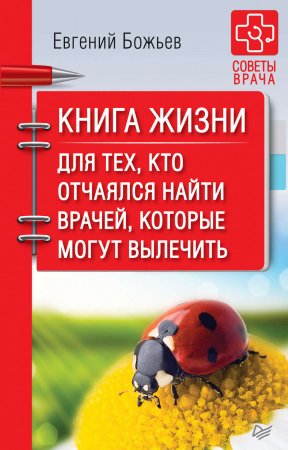 Евгений Божьев

СОВЕТЫ ВРАЧА

КНИГА ЖИЗНИ

ДЛЯ ТЕХ, КТО ОТЧАЯЛСЯ НАЙТИ ВРАЧЕЙ, КОТОРЫЕ МОГУТ ВЫЛЕЧИТЬ